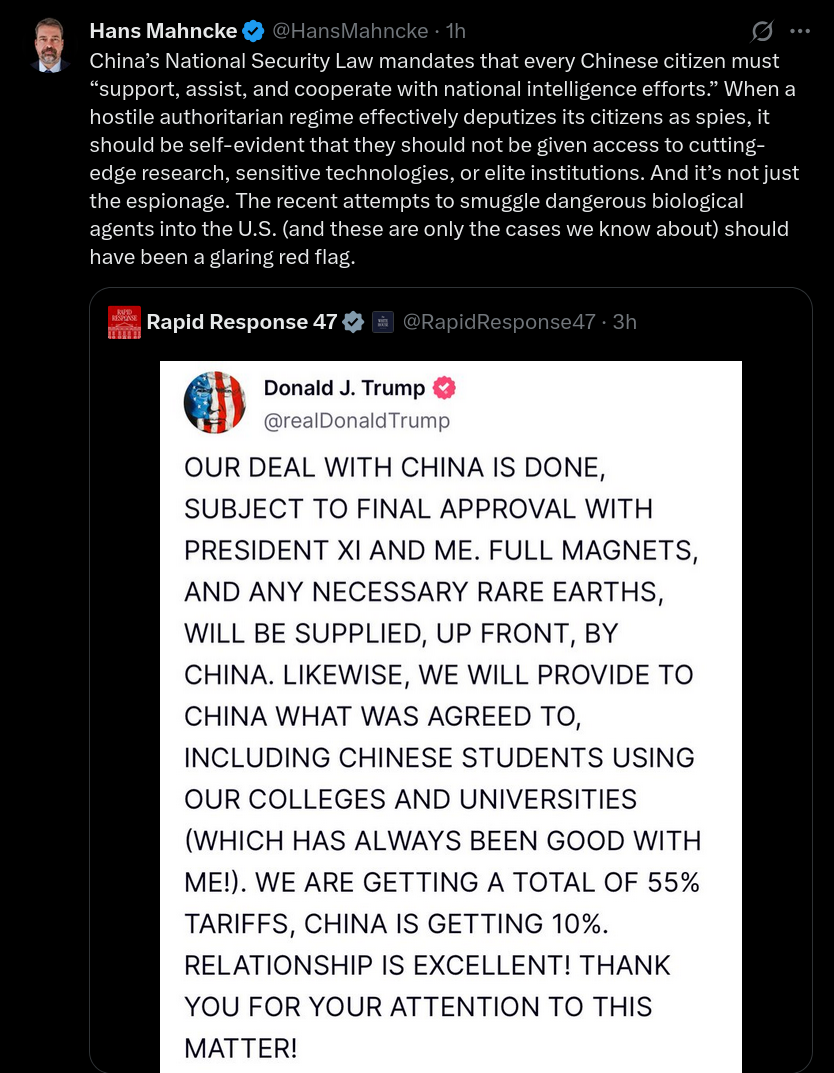 Hans Mahncke @HansMahncke · 1h

China's National Security Law mandates that every Chinese citizen must "support, assist, and cooperate with national intelligence efforts." When a hostile authoritarian regime effectively deputizes its citizens as spies, it should be self-evident that they should not be given access to cutting-edge research, sensitive technologies, or elite institutions. And it's not just the espionage. The recent attempts to smuggle dangerous biological agents into the U.S. (and these are only the cases we know about) should have been a glaring red flag.

RAPID RESPONSE Rapid Response 47 @RapidResponse47 · 3h

Donald J. Trump
@realDonaldTrump

OUR DEAL WITH CHINA IS DONE, SUBJECT TO FINAL APPROVAL WITH PRESIDENT XI AND ME. FULL MAGNETS, AND ANY NECESSARY RARE EARTHS, WILL BE SUPPLIED, UP FRONT, BY CHINA. LIKEWISE, WE WILL PROVIDE TO CHINA WHAT WAS AGREED TO, INCLUDING CHINESE STUDENTS USING OUR COLLEGES AND UNIVERSITIES (WHICH HAS ALWAYS BEEN GOOD WITH ME!). WE ARE GETTING A TOTAL OF 55% TARIFFS, CHINA IS GETTING 10%. RELATIONSHIP IS EXCELLENT! THANK YOU FOR YOUR ATTENTION TO THIS MATTER!